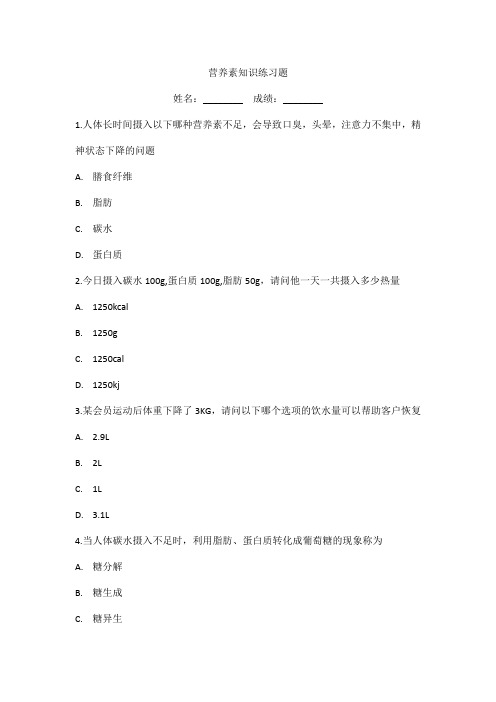 营养素知识练习题

姓名：________ 成绩：________

1.人体长时间摄入以下哪种营养素不足，会导致口臭，头晕，注意力不集中，精神状态下降的问题

A. 膳食纤维

B. 脂肪

C. 碳水

D. 蛋白质

2.今日摄入碳水 100g,蛋白质 100g,脂肪 50g，请问他一天一共摄入多少热量

A. 1250kcal

B. 1250g

C. 1250cal

D. 1250kj

3.某会员运动后体重下降了 3KG，请问以下哪个选项的饮水量可以帮助客户恢复

A. 2.9L

B. 2L

C. 1L

D. 3.1L

4.当人体碳水摄入不足时，利用脂肪、蛋白质转化成葡萄糖的现象称为

A. 糖分解

B. 糖生成

C. 糖异生